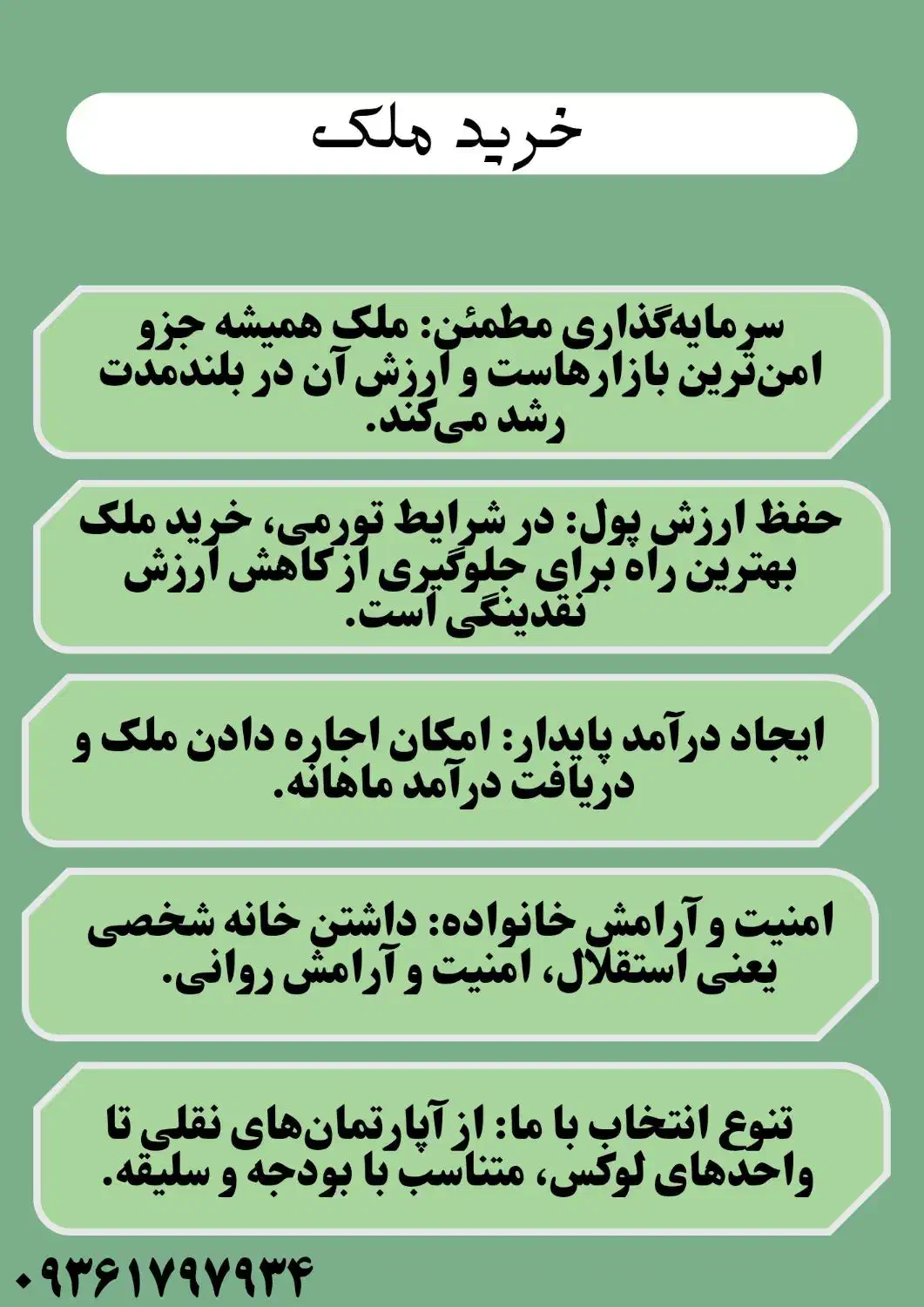 خرید ملک

سرمایه‌گذاری مطمئن: ملک همیشه جزو امن‌ترین بازارهاست و ارزش آن در بلندمدت رشد می‌کند.

حفظ ارزش پول: در شرایط تورمی، خرید ملک بهترین راه برای جلوگیری از کاهش ارزش نقدینگی است.

ایجاد درآمد پایدار: امکان اجاره دادن ملک و دریافت درآمد ماهانه.

امنیت و آرامش خانواده: داشتن خانه شخصی یعنی استقلال، امنیت و آرامش روانی.

تنوع انتخاب با ما: از آپارتمان‌های نقلی تا واحدهای لوکس، متناسب با بودجه و سلیقه.

۰۹۳۶۱۷۹۷۹۳۴